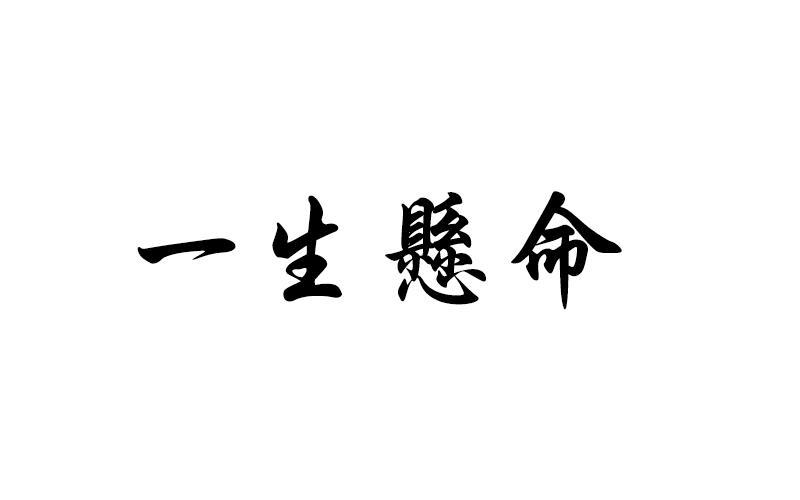 一生懸命